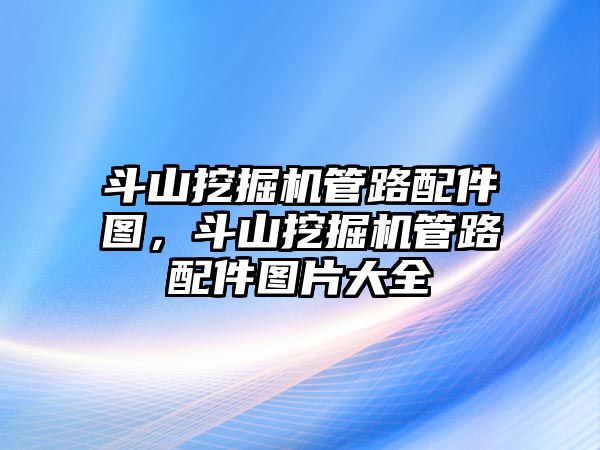 斗山挖掘机管路配件图，斗山挖掘机管路配件图片大全